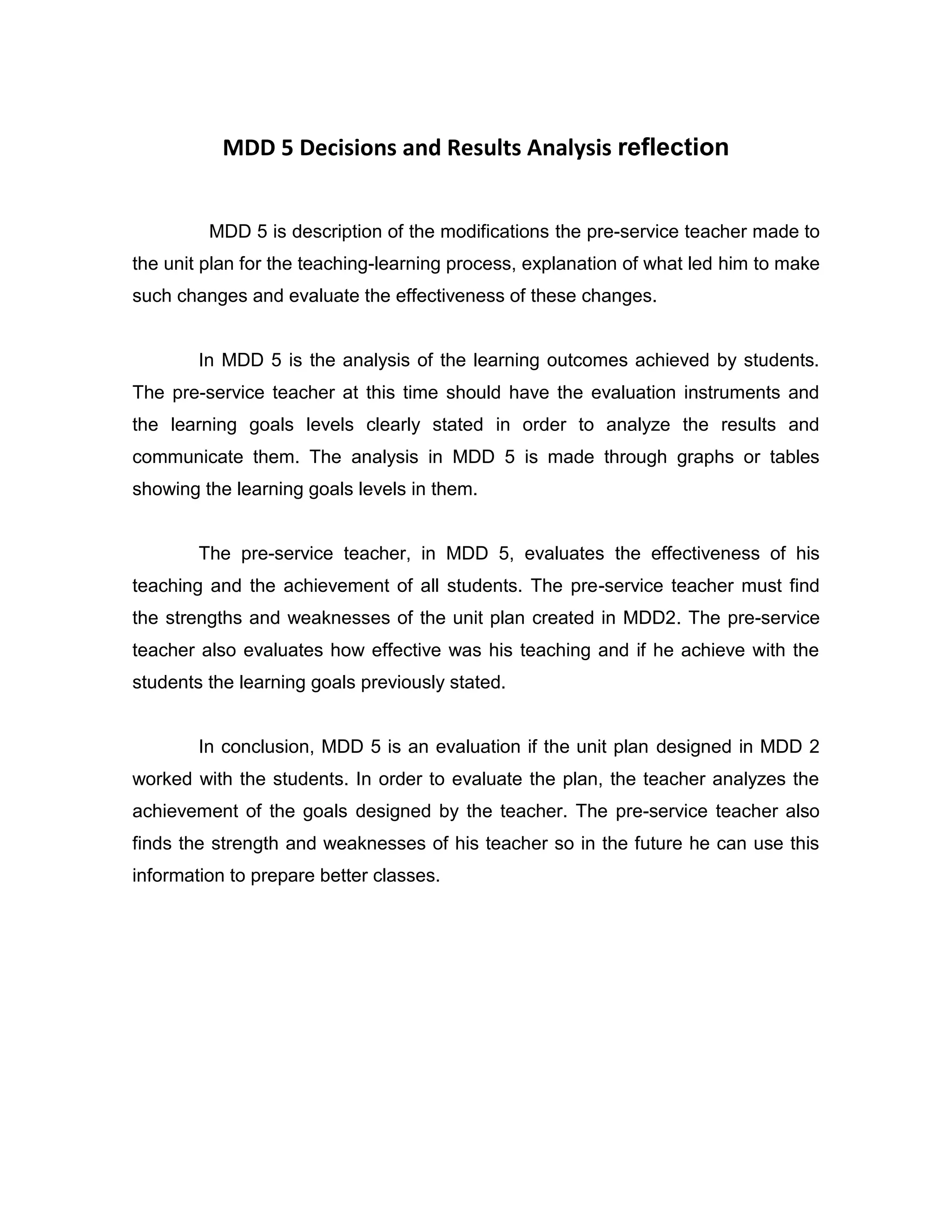 MDD 5 Decisions and Results Analysis reflection

MDD 5 is description of the modifications the pre-service teacher made to the unit plan for the teaching-learning process, explanation of what led him to make such changes and evaluate the effectiveness of these changes.

In MDD 5 is the analysis of the learning outcomes achieved by students. The pre-service teacher at this time should have the evaluation instruments and the learning goals levels clearly stated in order to analyze the results and communicate them. The analysis in MDD 5 is made through graphs or tables showing the learning goals levels in them.

The pre-service teacher, in MDD 5, evaluates the effectiveness of his teaching and the achievement of all students. The pre-service teacher must find the strengths and weaknesses of the unit plan created in MDD2. The pre-service teacher also evaluates how effective was his teaching and if he achieve with the students the learning goals previously stated.

In conclusion, MDD 5 is an evaluation if the unit plan designed in MDD 2 worked with the students. In order to evaluate the plan, the teacher analyzes the achievement of the goals designed by the teacher. The pre-service teacher also finds the strength and weaknesses of his teacher so in the future he can use this information to prepare better classes.